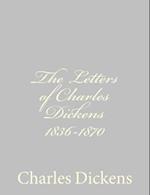 The Letters of Charles Dickens 1836-1870

Charles Dickens